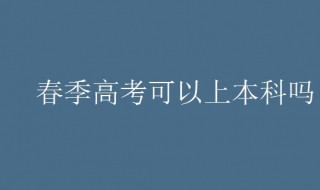 春季高考可以上本科吗